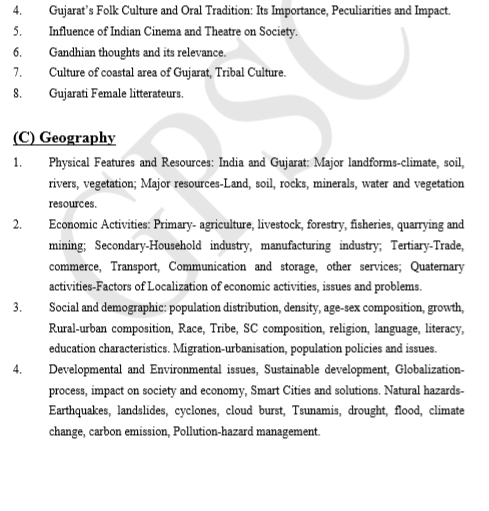 4. Gujarat's Folk Culture and Oral Tradition: Its Importance, Peculiarities and Impact.
5. Influence of Indian Cinema and Theatre on Society.
6. Gandhian thoughts and its relevance.
7. Culture of coastal area of Gujarat, Tribal Culture.
8. Gujarati Female litterateurs.

(C) Geography

1. Physical Features and Resources: India and Gujarat: Major landforms-climate, soil, rivers, vegetation; Major resources-Land, soil, rocks, minerals, water and vegetation resources.
2. Economic Activities: Primary- agriculture, livestock, forestry, fisheries, quarrying and mining; Secondary-Household industry, manufacturing industry; Tertiary-Trade, commerce, Transport, Communication and storage, other services; Quaternary activities-Factors of Localization of economic activities, issues and problems.
3. Social and demographic: population distribution, density, age-sex composition, growth, Rural-urban composition, Race, Tribe, SC composition, religion, language, literacy, education characteristics. Migration-urbanisation, population policies and issues.
4. Developmental and Environmental issues, Sustainable development, Globalization-process, impact on society and economy, Smart Cities and solutions. Natural hazards-Earthquakes, landslides, cyclones, cloud burst, Tsunamis, drought, flood, climate change, carbon emission, Pollution-hazard management.

GPSC